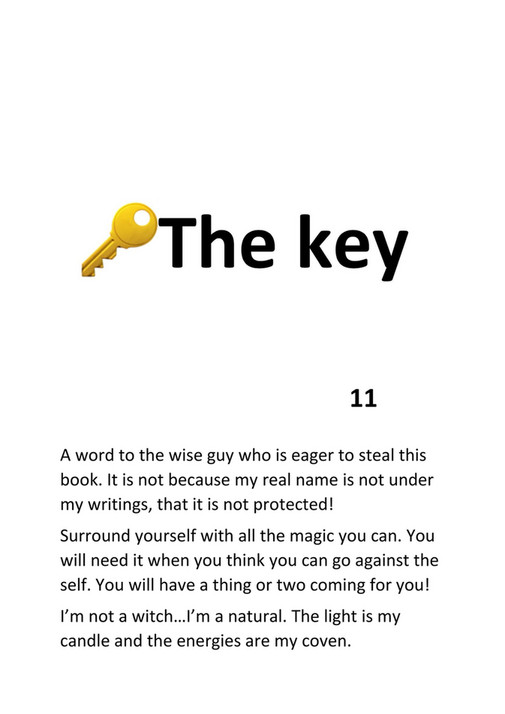 The key

11

A word to the wise guy who is eager to steal this book. It is not because my real name is not under my writings, that it is not protected!

Surround yourself with all the magic you can. You will need it when you think you can go against the self. You will have a thing or two coming for you!

I'm not a witch…I'm a natural. The light is my candle and the energies are my coven.